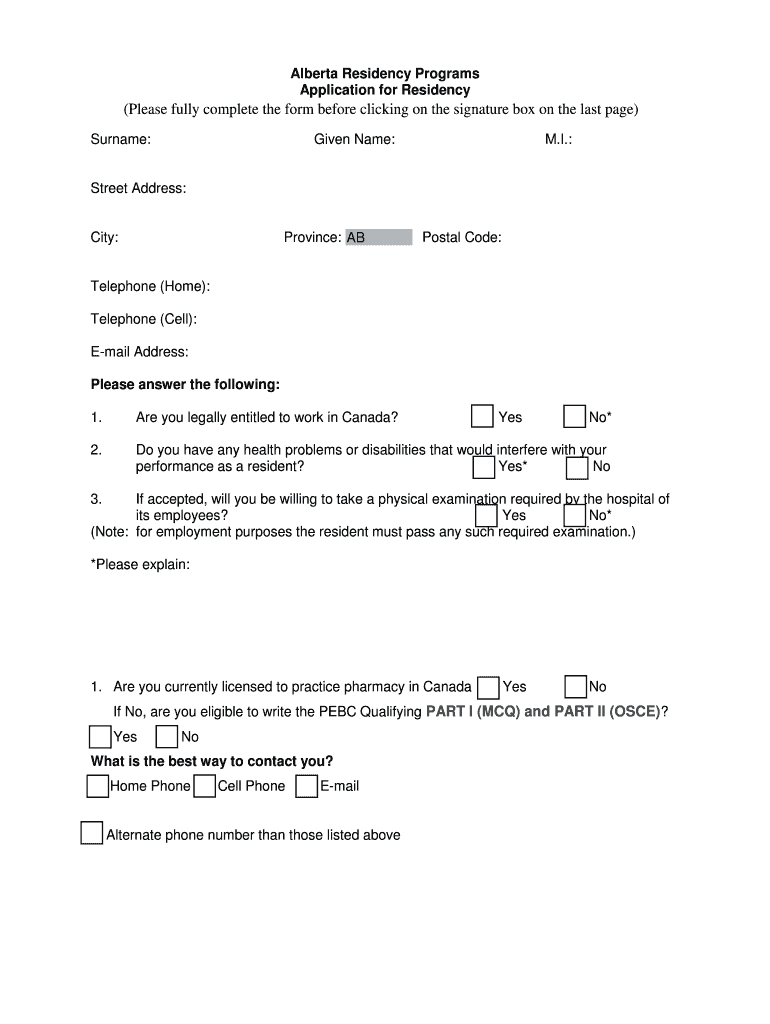 Alberta Residency Programs
Application for Residency
(Please fully complete the form before clicking on the signature box on the last page)

Surname: Given Name: M.I.:

Street Address:

City: Province: AB Postal Code:

Telephone (Home):

Telephone (Cell):

E-mail Address:

Please answer the following:

1. Are you legally entitled to work in Canada? Yes No*

2. Do you have any health problems or disabilities that would interfere with your performance as a resident? Yes* No

3. If accepted, will you be willing to take a physical examination required by the hospital of its employees? Yes No*
(Note: for employment purposes the resident must pass any such required examination.)

*Please explain:

1. Are you currently licensed to practice pharmacy in Canada Yes No

If No, are you eligible to write the PEBC Qualifying PART I (MCQ) and PART II (OSCE)?

Yes No

What is the best way to contact you?

Home Phone Cell Phone E-mail

Alternate phone number than those listed above